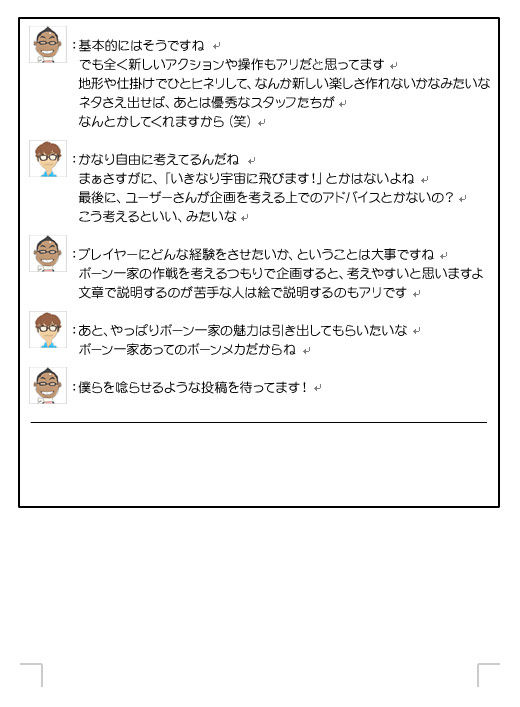 :基本的にはそうですね
でも全く新しいアクションや操作もアリだと思ってます
地形や仕掛けでひとヒネリして、なんか新しい楽しさ作れないかなみたいな
ネタさえ出せば、あとは優秀なスタッフたちが
なんとかしてくれますから(笑)

:かなり自由に考えてるんだね
まぁさすがに、「いきなり宇宙に飛びます!」とかはないよね
最後に、ユーザーさんが企画を考える上でのアドバイスとかないの?
こう考えるといい、みたいな

:プレイヤーにどんな経験をさせたいか、ということは大事ですね
ボーン一家の作戦を考えるつもりで企画すると、考えやすいと思いますよ
文章で説明するのが苦手な人は絵で説明するのもアリです

:あと、やっぱりボーン一家の魅力は引き出してもらいたいな
ボーン一家あってのボーンメカだからね

:僕らを唸らせるような投稿を待ってます!